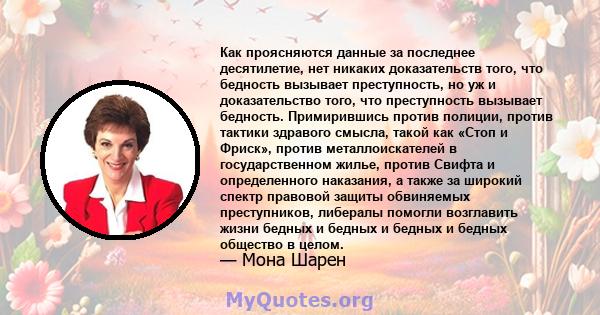 Как проясняются данные за последнее десятилетие, нет никаких доказательств того, что бедность вызывает преступность, но уж и доказательство того, что преступность вызывает бедность. Примирившись против полиции, против тактики здравого смысла, такой как «Стоп и Фриск», против металлоискателей в государственном жилье, против Свифта и определенного наказания, а также за широкий спектр правовой защиты обвиняемых преступников, либералы помогли возглавить жизни бедных и бедных и бедных и бедных общество в целом.
— Мона Шарен

MyQuotes.org